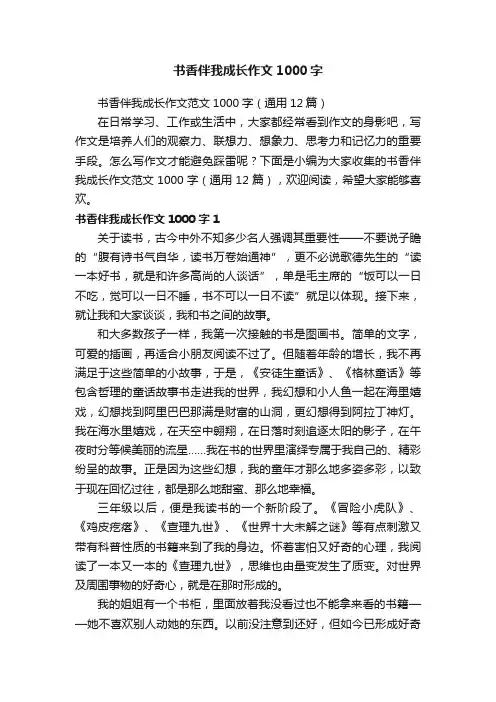 书香伴我成长作文 1000 字

书香伴我成长作文范文 1000 字（通用 12 篇）

在日常学习、工作或生活中，大家都经常看到作文的身影吧，写作文是培养人们的观察力、联想力、想象力、思考力和记忆力的重要手段。怎么写作文才能避免踩雷呢？下面是小编为大家收集的书香伴我成长作文范文 1000 字（通用 12 篇），欢迎阅读，希望大家能够喜欢。

书香伴我成长作文 1000 字 1

关于读书，古今中外不知多少名人强调其重要性——不要说子瞻的“腹有诗书气自华，读书万卷始通神”，更不必说歌德先生的“读一本好书，就是和许多高尚的人谈话”，单是毛主席的“饭可以一日不吃，觉可以一日不睡，书不可以一日不读”就足以体现。接下来，就让我和大家谈谈，我和书之间的故事。

和大多数孩子一样，我第一次接触的书是图画书。简单的文字，可爱的插画，再适合小朋友阅读不过了。但随着年龄的增长，我不再满足于这些简单的小故事，于是，《安徒生童话》、《格林童话》等包含哲理的童话故事书走进我的世界，我幻想和小人鱼一起在海里嬉戏，幻想找到阿里巴巴那满是财富的山洞，更幻想得到阿拉丁神灯。我在海水里嬉戏，在天空中翱翔，在日落时刻追逐太阳的影子，在午夜时分等候美丽的流星……我在书的世界里演绎专属于我自己的、精彩纷呈的故事。正是因为这些幻想，我的童年才那么地多姿多彩，以致于现在回忆过往，都是那么地甜蜜、那么地幸福。

三年级以后，便是我读书的一个新阶段了。《冒险小虎队》、《鸡皮疙瘩》、《查理九世》、《世界十大未解之谜》等有点刺激又带有科普性质的书籍来到了我的身边。怀着害怕又好奇的心理，我阅读了一本又一本的《查理九世》，思维也由量变发生了质变。对世界及周围事物的好奇心，就是在那时形成的。

我的姐姐有一个书柜，里面放着我没看过也不能拿来看的书籍——她不喜欢别人动她的东西。以前没注意到还好，但如今已形成好奇